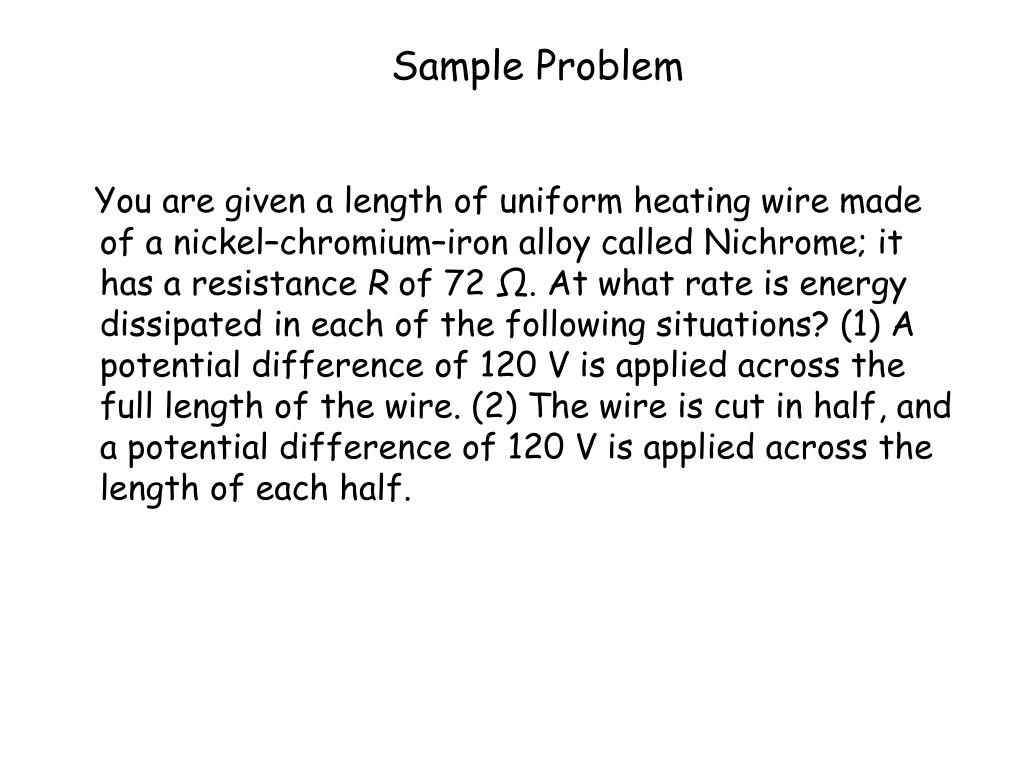 Sample Problem

You are given a length of uniform heating wire made of a nickel–chromium–iron alloy called Nichrome; it has a resistance $R$ of 72 $\Omega$. At what rate is energy dissipated in each of the following situations? (1) A potential difference of 120 V is applied across the full length of the wire. (2) The wire is cut in half, and a potential difference of 120 V is applied across the length of each half.